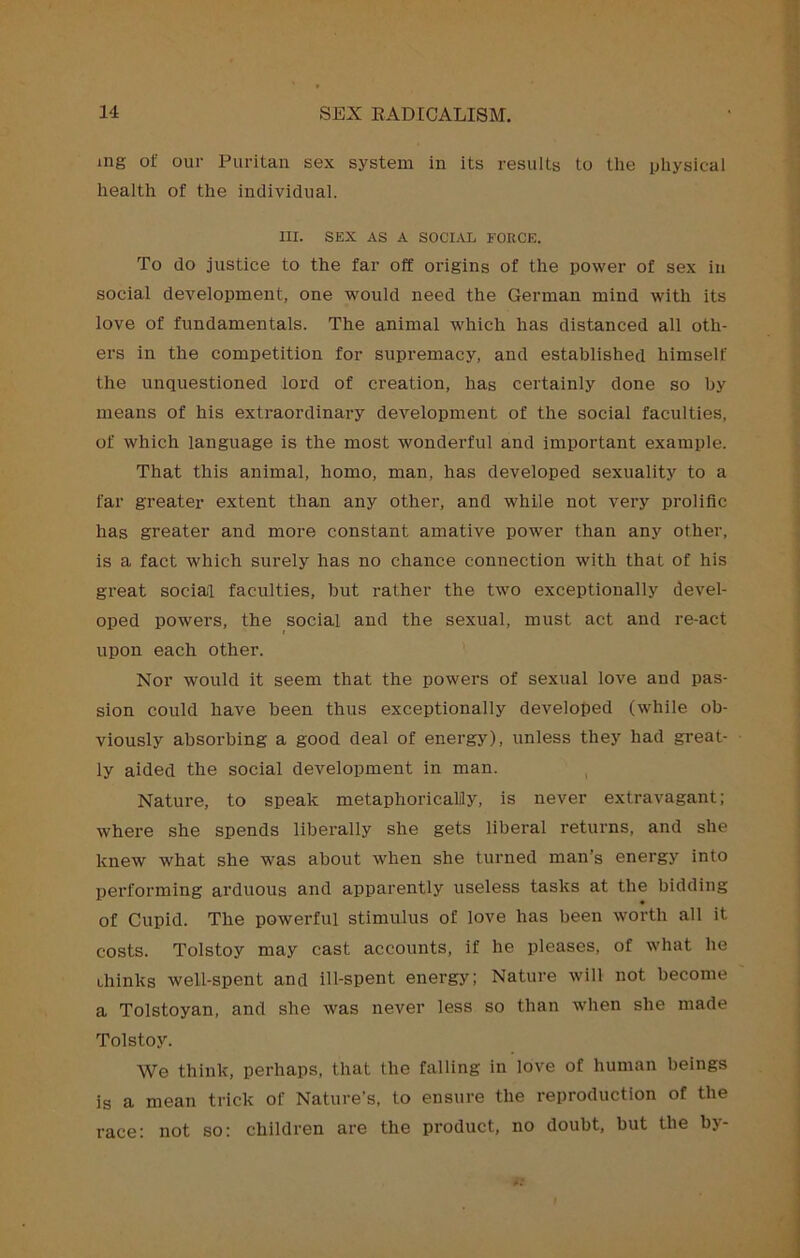 14 SEX RADICALISM.

ing of our Puritan sex system in its results to the physical health of the individual.

III. SEX AS A SOCIAL FORCE.

To do justice to the far off origins of the power of sex in social development, one would need the German mind with its love of fundamentals. The animal which has distanced all others in the competition for supremacy, and established himself the unquestioned lord of creation, has certainly done so by means of his extraordinary development of the social faculties, of which language is the most wonderful and important example.

That this animal, homo, man, has developed sexuality to a far greater extent than any other, and while not very prolific has greater and more constant amative power than any other, is a fact which surely has no chance connection with that of his great social faculties, but rather the two exceptionally developed powers, the social and the sexual, must act and re-act upon each other.

Nor would it seem that the powers of sexual love and passion could have been thus exceptionally developed (while obviously absorbing a good deal of energy), unless they had greatly aided the social development in man.

Nature, to speak metaphorically, is never extravagant; where she spends liberally she gets liberal returns, and she knew what she was about when she turned man's energy into performing arduous and apparently useless tasks at the bidding of Cupid. The powerful stimulus of love has been worth all it costs. Tolstoy may cast accounts, if he pleases, of what he thinks well-spent and ill-spent energy; Nature will not become a Tolstoyan, and she was never less so than when she made Tolstoy.

We think, perhaps, that the falling in love of human beings is a mean trick of Nature's, to ensure the reproduction of the race: not so: children are the product, no doubt, but the by-